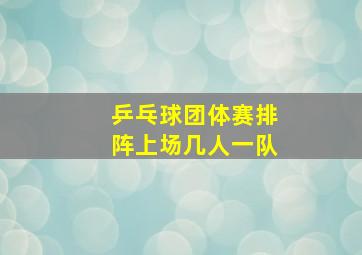 乒乓球团体赛排阵上场几人一队